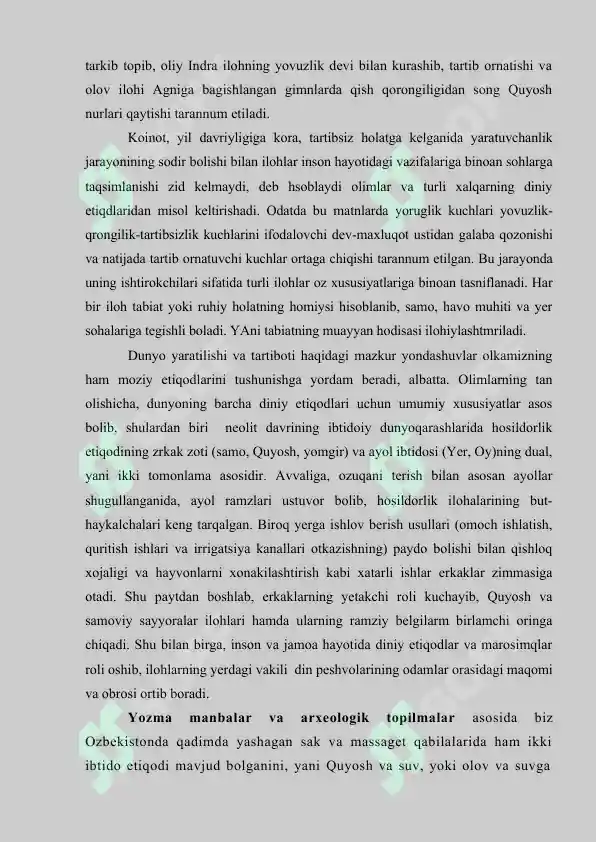 tarkib topib, oliy Indra ilohning yovuzlik devi bilan kurashib, tartib ornatishi va olov ilohi Agniga bagishlangan gimnlarda qish qorongiligidan song Quyosh nurlari qaytishi tarannum etiladi.

Koinot, yil davriyligiga kora, tartibsiz holatga kelganida yaratuvchanlik jarayonining sodir bolishi bilan ilohlar inson hayotidagi vazifalariga binoan sohlarga taqsimlanishi zid kelmaydi, deb hsoblaydi olimlar va turli xalqarning diniy etiqdlaridan misol keltirishadi. Odatda bu matnlarda yoruglik kuchlari yovuzlik-qrongilik-tartibsizlik kuchlarini ifodalovchi dev-maxluqot ustidan galaba qozonishi va natijada tartib ornatuvchi kuchlar ortaga chiqishi tarannum etilgan. Bu jarayonda uning ishtirokchilari sifatida turli ilohlar oz xususiyatlariga binoan tasniflanadi. Har bir iloh tabiat yoki ruhiy holatning homiysi hisoblanib, samo, havo muhiti va yer sohalariga tegishli boladi. YAni tabiatning muayyan hodisasi ilohiylashtmriladi.

Dunyo yaratilishi va tartiboti haqidagi mazkur yondashuvlar olkamizning ham moziy etiqodlarini tushunishga yordam beradi, albatta. Olimlarning tan olishicha, dunyoning barcha diniy etiqodlari uchun umumiy xususiyatlar asos bolib, shulardan biri neolit davrining ibtidoiy dunyoqarashlarida hosildorlik etiqodining zrkak zoti (samo, Quyosh, yomgir) va ayol ibtidosi (Yer, Oy)ning dual, yani ikki tomonlama asosidir. Avvaliga, ozuqani terish bilan asosan ayollar shugullanganida, ayol ramzlari ustuvor bolib, hosildorlik ilohalarining but-haykalchalari keng tarqalgan. Biroq yerga ishlov berish usullari (omoch ishlatish, quritish ishlari va irrigatsiya kanallari otkazishning) paydo bolishi bilan qishloq xojaligi va hayvonlarni xonakilashtirish kabi xatarli ishlar erkaklar zimmasiga otadi. Shu paytdan boshlab, erkaklarning yetakchi roli kuchayib, Quyosh va samoviy sayyoralar ilohlari hamda ularning ramziy belgilarm birlamchi oringa chiqadi. Shu bilan birga, inson va jamoa hayotida diniy etiqodlar va marosimqlar roli oshib, ilohlarning yerdagi vakili din peshvolarining odamlar orasidagi maqomi va obrosi ortib boradi.

Yozma manbalar va arxeologik topilmalar asosida biz Ozbekistonda qadimda yashagan sak va massaget qabilalarida ham ikki ibtido etiqodi mavjud bolganini, yani Quyosh va suv, yoki olov va suvga